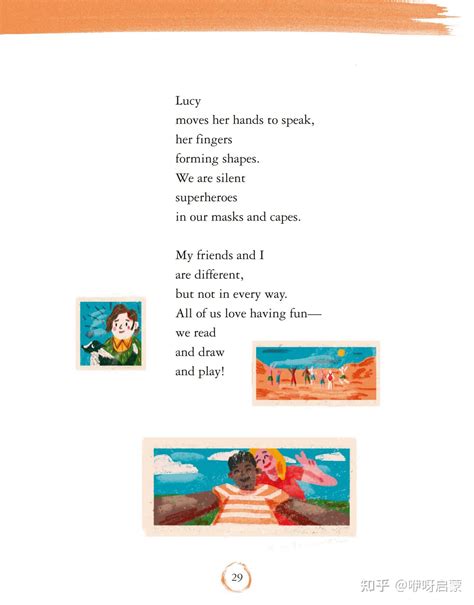 Lucy
moves her hands to speak,
her fingers
forming shapes.
We are silent
superheroes
in our masks and capes.

My friends and I
are different,
but not in every way.
All of us love having fun—
we read
and draw
and play!

29

知乎 @咿呀启蒙